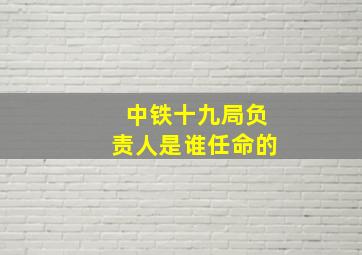 中铁十九局负责人是谁任命的